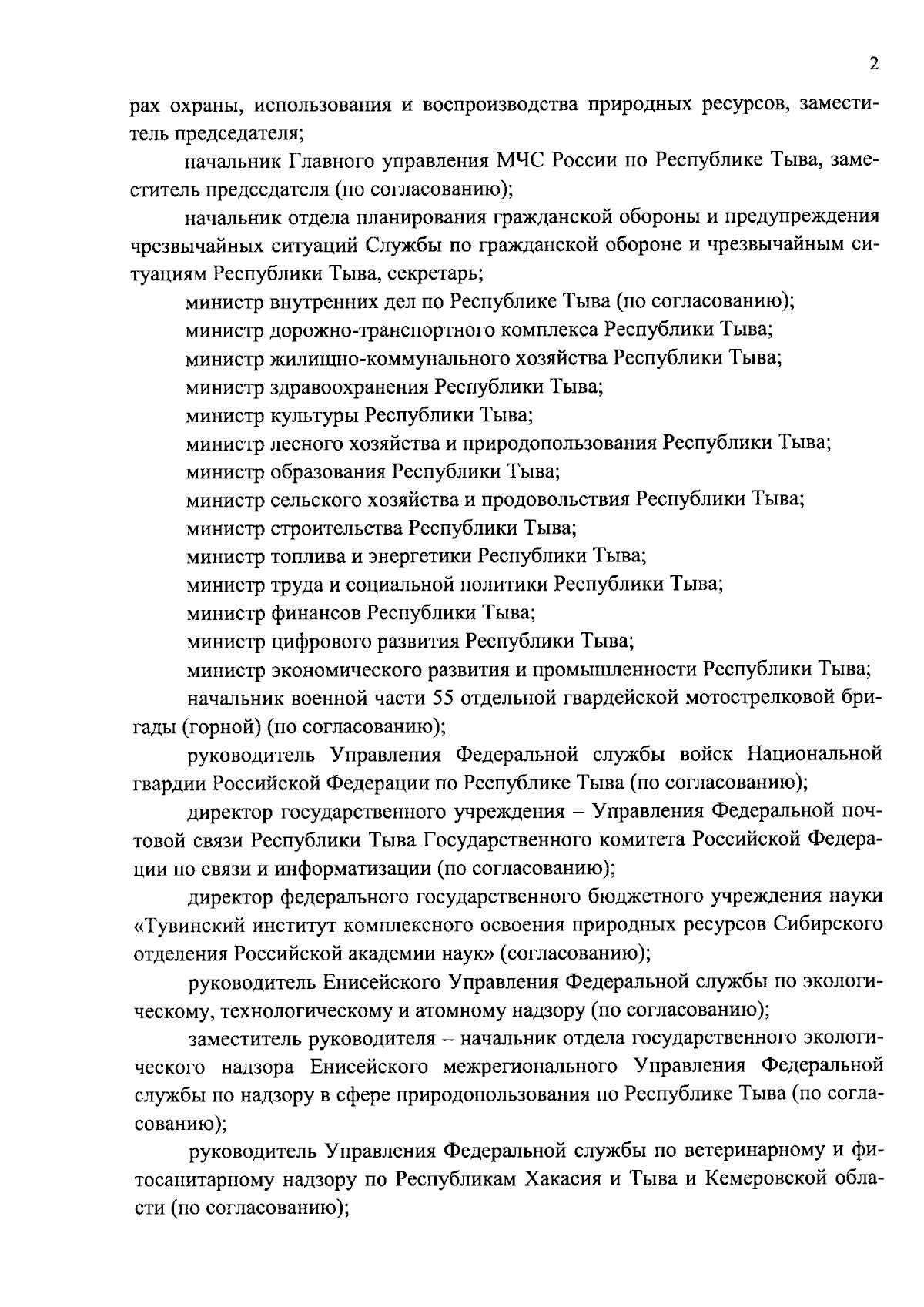 2

рах охраны, использования и воспроизводства природных ресурсов, заместитель председателя;

начальник Главного управления МЧС России по Республике Тыва, заместитель председателя (по согласованию);

начальник отдела планирования гражданской обороны и предупреждения чрезвычайных ситуаций Службы по гражданской обороне и чрезвычайным ситуациям Республики Тыва, секретарь;

министр внутренних дел по Республике Тыва (по согласованию);

министр дорожно-транспортного комплекса Республики Тыва;

министр жилищно-коммунального хозяйства Республики Тыва;

министр здравоохранения Республики Тыва;

министр культуры Республики Тыва;

министр лесного хозяйства и природопользования Республики Тыва;

министр образования Республики Тыва;

министр сельского хозяйства и продовольствия Республики Тыва;

министр строительства Республики Тыва;

министр топлива и энергетики Республики Тыва;

министр труда и социальной политики Республики Тыва;

министр финансов Республики Тыва;

министр цифрового развития Республики Тыва;

министр экономического развития и промышленности Республики Тыва;

начальник военной части 55 отдельной гвардейской мотострелковой бригады (горной) (по согласованию);

руководитель Управления Федеральной службы войск Национальной гвардии Российской Федерации по Республике Тыва (по согласованию);

директор государственного учреждения – Управления Федеральной почтовой связи Республики Тыва Государственного комитета Российской Федерации по связи и информатизации (по согласованию);

директор федерального государственного бюджетного учреждения науки «Тувинский институт комплексного освоения природных ресурсов Сибирского отделения Российской академии наук» (согласованию);

руководитель Енисейского Управления Федеральной службы по экологическому, технологическому и атомному надзору (по согласованию);

заместитель руководителя – начальник отдела государственного экологического надзора Енисейского межрегионального Управления Федеральной службы по надзору в сфере природопользования по Республике Тыва (по согласованию);

руководитель Управления Федеральной службы по ветеринарному и фитосанитарному надзору по Республикам Хакасия и Тыва и Кемеровской области (по согласованию);